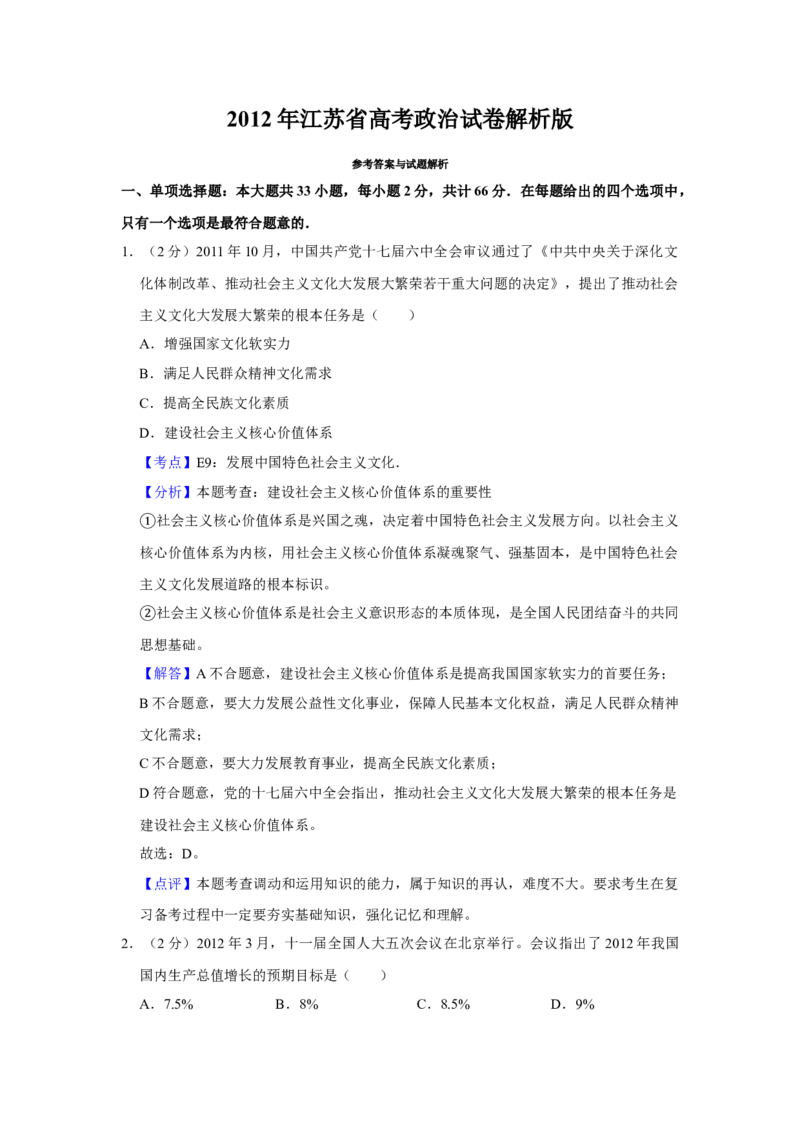 2012年江苏省高考政治试卷解析版

参考答案与试题解析

一、单项选择题：本大题共33小题，每小题2分，共计66分．在每题给出的四个选项中，只有一个选项是最符合题意的．

1．（2分）2011年10月，中国共产党十七届六中全会审议通过了《中共中央关于深化文化体制改革、推动社会主义文化大发展大繁荣若干重大问题的决定》，提出了推动社会主义文化大发展大繁荣的根本任务是（　　）

A．增强国家文化软实力

B．满足人民群众精神文化需求

C．提高全民族文化素质

D．建设社会主义核心价值体系

【考点】E9：发展中国特色社会主义文化．

【分析】本题考查：建设社会主义核心价值体系的重要性

①社会主义核心价值体系是兴国之魂，决定着中国特色社会主义发展方向。以社会主义核心价值体系为内核，用社会主义核心价值体系凝魂聚气、强基固本，是中国特色社会主义文化发展道路的根本标识。

②社会主义核心价值体系是社会主义意识形态的本质体现，是全国人民团结奋斗的共同思想基础。

【解答】A不合题意，建设社会主义核心价值体系是提高我国国家软实力的首要任务；

B不合题意，要大力发展公益性文化事业，保障人民基本文化权益，满足人民群众精神文化需求；

C不合题意，要大力发展教育事业，提高全民族文化素质；

D符合题意，党的十七届六中全会指出，推动社会主义文化大发展大繁荣的根本任务是建设社会主义核心价值体系。

故选：D。

【点评】本题考查调动和运用知识的能力，属于知识的再认，难度不大。要求考生在复习备考过程中一定要夯实基础知识，强化记忆和理解。

2．（2分）2012年3月，十一届全国人大五次会议在北京举行。会议指出了2012年我国国内生产总值增长的预期目标是（　　）

A．7.5%　B．8%　C．8.5%　D．9%